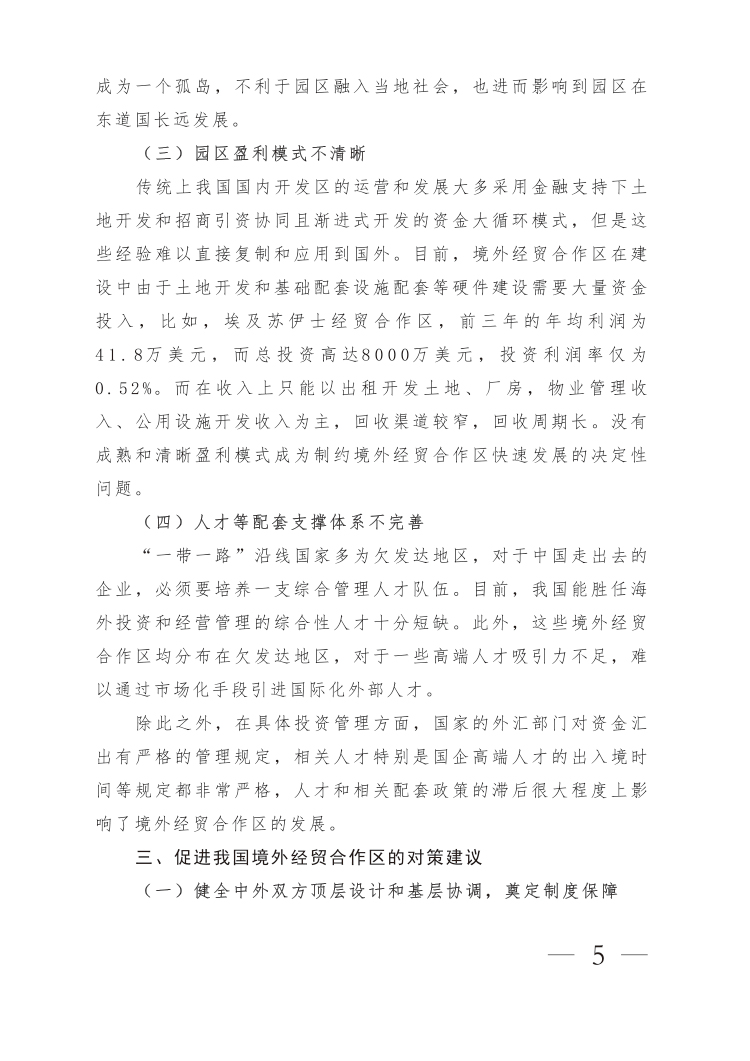 成为一个孤岛，不利于园区融入当地社会，也进而影响到园区在东道国长远发展。

（三）园区盈利模式不清晰

传统上我国国内开发区的运营和发展大多采用金融支持下土地开发和招商引资协同且渐进式开发的资金大循环模式，但是这些经验难以直接复制和应用到国外。目前，境外经贸合作区在建设中由于土地开发和基础配套设施配套等硬件建设需要大量资金投入，比如，埃及苏伊士经贸合作区，前三年的年均利润为41.8万美元，而总投资高达8000万美元，投资利润率仅为0.52%。而在收入上只能以出租开发土地、厂房，物业管理收入、公用设施开发收入为主，回收渠道较窄，回收周期长。没有成熟和清晰盈利模式成为制约境外经贸合作区快速发展的决定性问题。

（四）人才等配套支撑体系不完善

“一带一路”沿线国家多为欠发达地区，对于中国走出去的企业，必须要培养一支综合管理人才队伍。目前，我国能胜任海外投资和经营管理的综合性人才十分短缺。此外，这些境外经贸合作区均分布在欠发达地区，对于一些高端人才吸引力不足，难以通过市场化手段引进国际化外部人才。

除此之外，在具体投资管理方面，国家的外汇部门对资金汇出有严格的管理规定，相关人才特别是国企高端人才的出入境时间等规定都非常严格，人才和相关配套政策的滞后很大程度上影响了境外经贸合作区的发展。

三、促进我国境外经贸合作区的对策建议

（一）健全中外双方顶层设计和基层协调，奠定制度保障

— 5 —